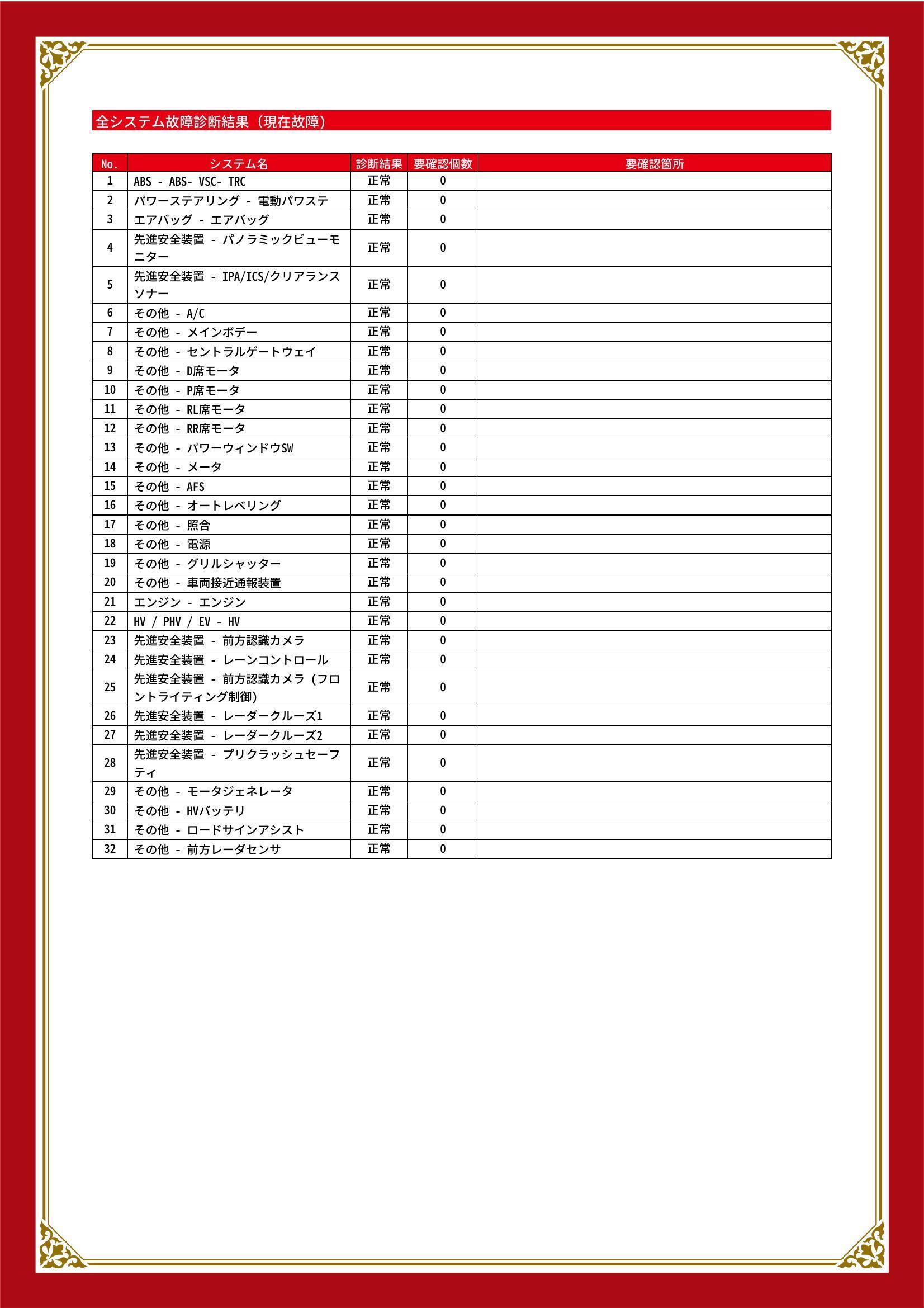 全システム故障診断結果（現在故障）

| No. | システム名 | 診断結果 | 要確認個数 | 要確認箇所 |
|---|---|---|---|---|
| 1 | ABS - ABS- VSC- TRC | 正常 | 0 | |
| 2 | パワーステアリング - 電動パワステ | 正常 | 0 | |
| 3 | エアバッグ - エアバッグ | 正常 | 0 | |
| 4 | 先進安全装置 - パノラミックビューモニター | 正常 | 0 | |
| 5 | 先進安全装置 - IPA/ICS/クリアランスソナー | 正常 | 0 | |
| 6 | その他 - A/C | 正常 | 0 | |
| 7 | その他 - メインボデー | 正常 | 0 | |
| 8 | その他 - セントラルゲートウェイ | 正常 | 0 | |
| 9 | その他 - D席モータ | 正常 | 0 | |
| 10 | その他 - P席モータ | 正常 | 0 | |
| 11 | その他 - RL席モータ | 正常 | 0 | |
| 12 | その他 - RR席モータ | 正常 | 0 | |
| 13 | その他 - パワーウィンドウSW | 正常 | 0 | |
| 14 | その他 - メータ | 正常 | 0 | |
| 15 | その他 - AFS | 正常 | 0 | |
| 16 | その他 - オートレベリング | 正常 | 0 | |
| 17 | その他 - 照合 | 正常 | 0 | |
| 18 | その他 - 電源 | 正常 | 0 | |
| 19 | その他 - グリルシャッター | 正常 | 0 | |
| 20 | その他 - 車両接近通報装置 | 正常 | 0 | |
| 21 | エンジン - エンジン | 正常 | 0 | |
| 22 | HV / PHV / EV - HV | 正常 | 0 | |
| 23 | 先進安全装置 - 前方認識カメラ | 正常 | 0 | |
| 24 | 先進安全装置 - レーンコントロール | 正常 | 0 | |
| 25 | 先進安全装置 - 前方認識カメラ（フロントライティング制御） | 正常 | 0 | |
| 26 | 先進安全装置 - レーダークルーズ1 | 正常 | 0 | |
| 27 | 先進安全装置 - レーダークルーズ2 | 正常 | 0 | |
| 28 | 先進安全装置 - プリクラッシュセーフティ | 正常 | 0 | |
| 29 | その他 - モータジェネレータ | 正常 | 0 | |
| 30 | その他 - HVバッテリ | 正常 | 0 | |
| 31 | その他 - ロードサインアシスト | 正常 | 0 | |
| 32 | その他 - 前方レーダセンサ | 正常 | 0 | |